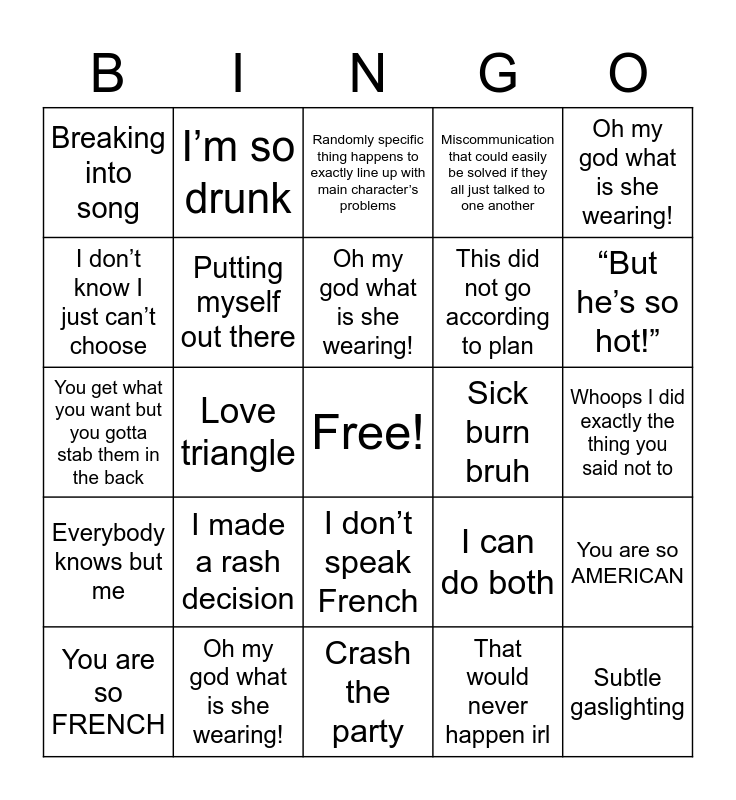 | B | I | N | G | O |
|---|---|---|---|---|
| Breaking into song | I’m so drunk | Randomly specific thing happens to exactly line up with main character’s problems | Miscommunication that could easily be solved if they all just talked to one another | Oh my god what is she wearing! |
| I don’t know I just can’t choose | Putting myself out there | Oh my god what is she wearing! | This did not go according to plan | “But he’s so hot!” |
| You get what you want but you gotta stab them in the back | Love triangle | Free! | Sick burn bruh | Whoops I did exactly the thing you said not to |
| Everybody knows but me | I made a rash decision | I don’t speak French | I can do both | You are so AMERICAN |
| You are so FRENCH | Oh my god what is she wearing! | Crash the party | That would never happen irl | Subtle gaslighting |